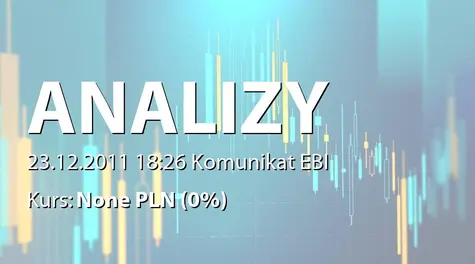 ANALIZY

23.12.2011 18:26 Komunikat EBI

Kurs: None PLN (0%)